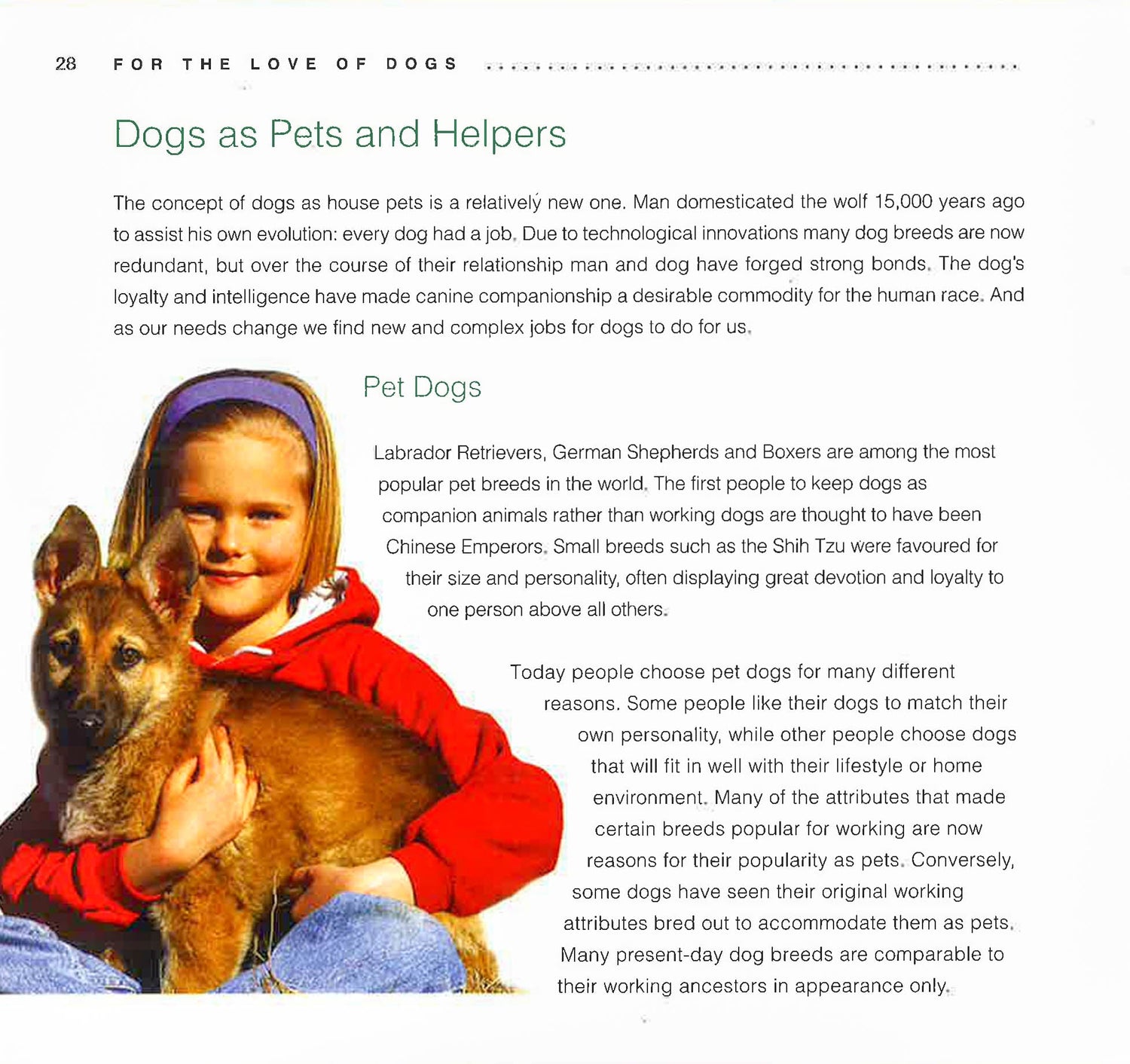 28 FOR THE LOVE OF DOGS

Dogs as Pets and Helpers

The concept of dogs as house pets is a relatively new one. Man domesticated the wolf 15,000 years ago to assist his own evolution: every dog had a job. Due to technological innovations many dog breeds are now redundant, but over the course of their relationship man and dog have forged strong bonds. The dog's loyalty and intelligence have made canine companionship a desirable commodity for the human race. And as our needs change we find new and complex jobs for dogs to do for us.

Pet Dogs

Labrador Retrievers, German Shepherds and Boxers are among the most popular pet breeds in the world. The first people to keep dogs as companion animals rather than working dogs are thought to have been Chinese Emperors. Small breeds such as the Shih Tzu were favoured for their size and personality, often displaying great devotion and loyalty to one person above all others.

Today people choose pet dogs for many different reasons. Some people like their dogs to match their own personality, while other people choose dogs that will fit in well with their lifestyle or home environment. Many of the attributes that made certain breeds popular for working are now reasons for their popularity as pets. Conversely, some dogs have seen their original working attributes bred out to accommodate them as pets. Many present-day dog breeds are comparable to their working ancestors in appearance only.